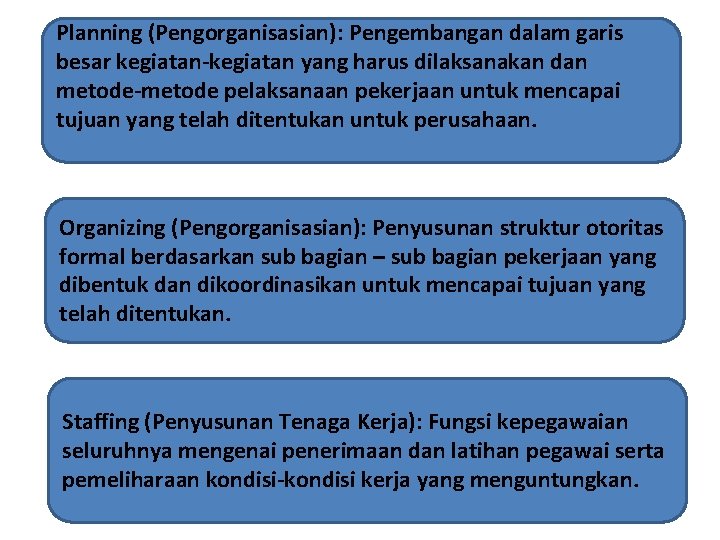 Planning (Pengorganisasian): Pengembangan dalam garis besar kegiatan-kegiatan yang harus dilaksanakan dan metode-metode pelaksanaan pekerjaan untuk mencapai tujuan yang telah ditentukan untuk perusahaan.

Organizing (Pengorganisasian): Penyusunan struktur otoritas formal berdasarkan sub bagian – sub bagian pekerjaan yang dibentuk dan dikoordinasikan untuk mencapai tujuan yang telah ditentukan.

Staffing (Penyusunan Tenaga Kerja): Fungsi kepegawaian seluruhnya mengenai penerimaan dan latihan pegawai serta pemeliharaan kondisi-kondisi kerja yang menguntungkan.